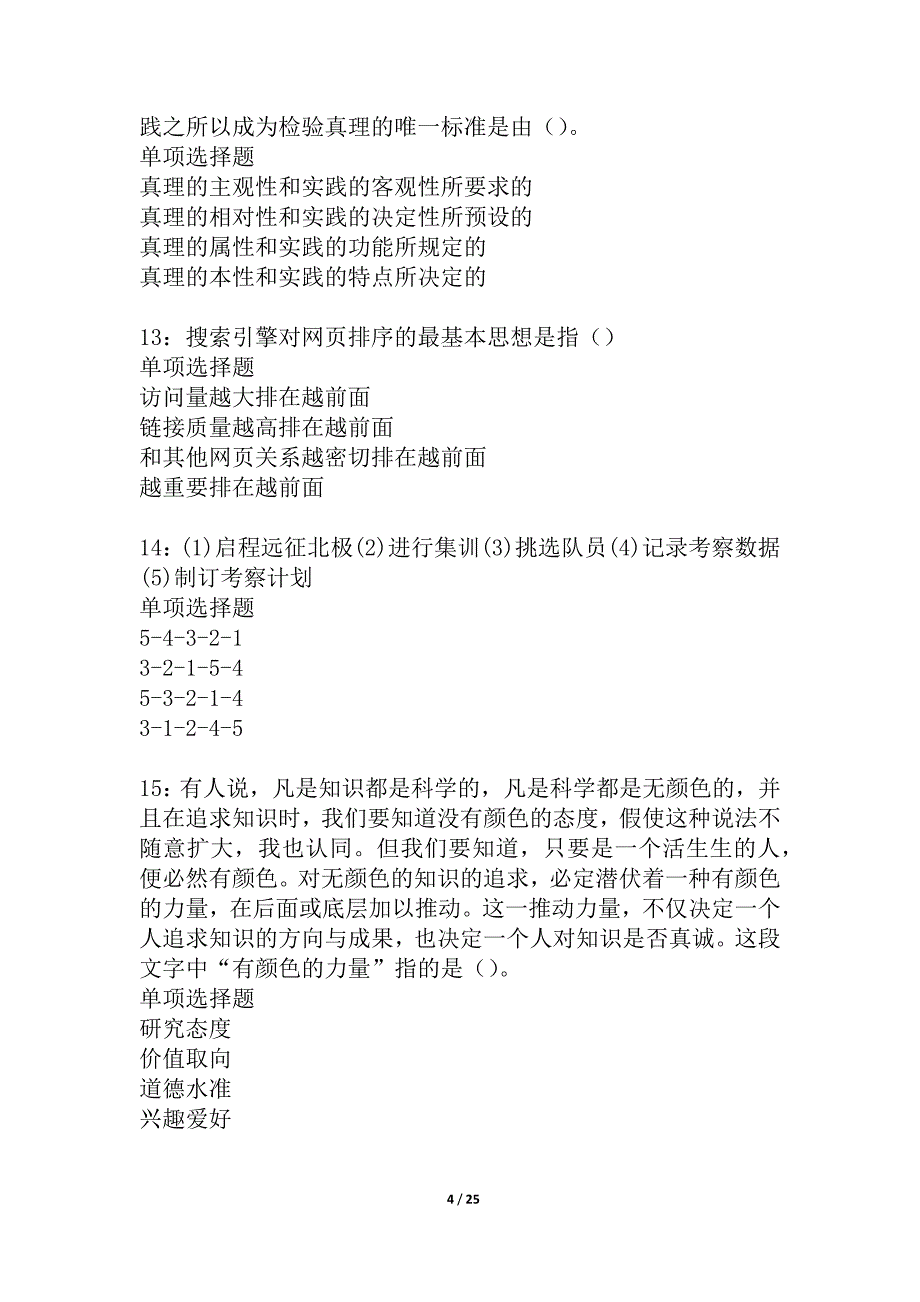 践之所以成为检验真理的唯一标准是由（）。
单项选择题
真理的主观性和实践的客观性所要求的
真理的相对性和实践的决定性所预设的
真理的属性和实践的功能所规定的
真理的本性和实践的特点所决定的

13：搜索引擎对网页排序的最基本思想是指（）
单项选择题
访问量越大排在越前面
链接质量越高排在越前面
和其他网页关系越密切排在越前面
越重要排在越前面

14：(1)启程远征北极(2)进行集训(3)挑选队员(4)记录考察数据(5)制订考察计划
单项选择题
5-4-3-2-1
3-2-1-5-4
5-3-2-1-4
3-1-2-4-5

15：有人说，凡是知识都是科学的，凡是科学都是无颜色的，并且在追求知识时，我们要知道没有颜色的态度，假使这种说法不随意扩大，我也认同。但我们要知道，只要是一个活生生的人，便必然有颜色。对无颜色的知识的追求，必定潜伏着一种有颜色的力量，在后面或底层加以推动。这一推动力量，不仅决定一个人追求知识的方向与成果，也决定一个人对知识是否真诚。这段文字中“有颜色的力量”指的是（）。
单项选择题
研究态度
价值取向
道德水准
兴趣爱好

4 / 25